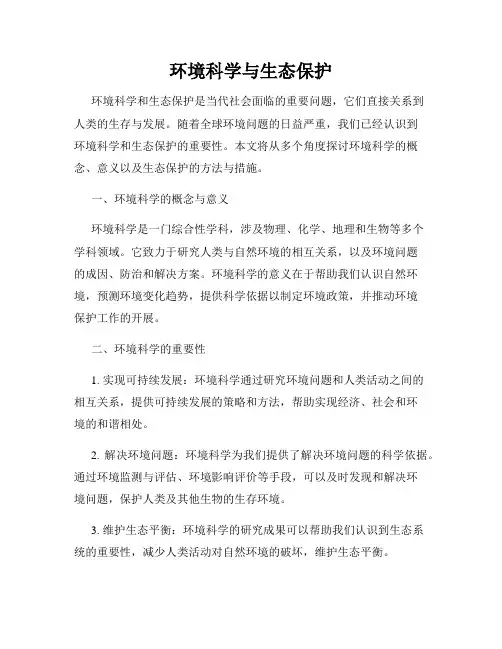 环境科学与生态保护

环境科学和生态保护是当代社会面临的重要问题，它们直接关系到人类的生存与发展。随着全球环境问题的日益严重，我们已经认识到环境科学和生态保护的重要性。本文将从多个角度探讨环境科学的概念、意义以及生态保护的方法与措施。

一、环境科学的概念与意义

环境科学是一门综合性学科，涉及物理、化学、地理和生物等多个学科领域。它致力于研究人类与自然环境的相互关系，以及环境问题的成因、防治和解决方案。环境科学的意义在于帮助我们认识自然环境，预测环境变化趋势，提供科学依据以制定环境政策，并推动环境保护工作的开展。

二、环境科学的重要性

1. 实现可持续发展：环境科学通过研究环境问题和人类活动之间的相互关系，提供可持续发展的策略和方法，帮助实现经济、社会和环境的和谐相处。

2. 解决环境问题：环境科学为我们提供了解决环境问题的科学依据。通过环境监测与评估、环境影响评价等手段，可以及时发现和解决环境问题，保护人类及其他生物的生存环境。

3. 维护生态平衡：环境科学的研究成果可以帮助我们认识到生态系统的重要性，减少人类活动对自然环境的破坏，维护生态平衡。